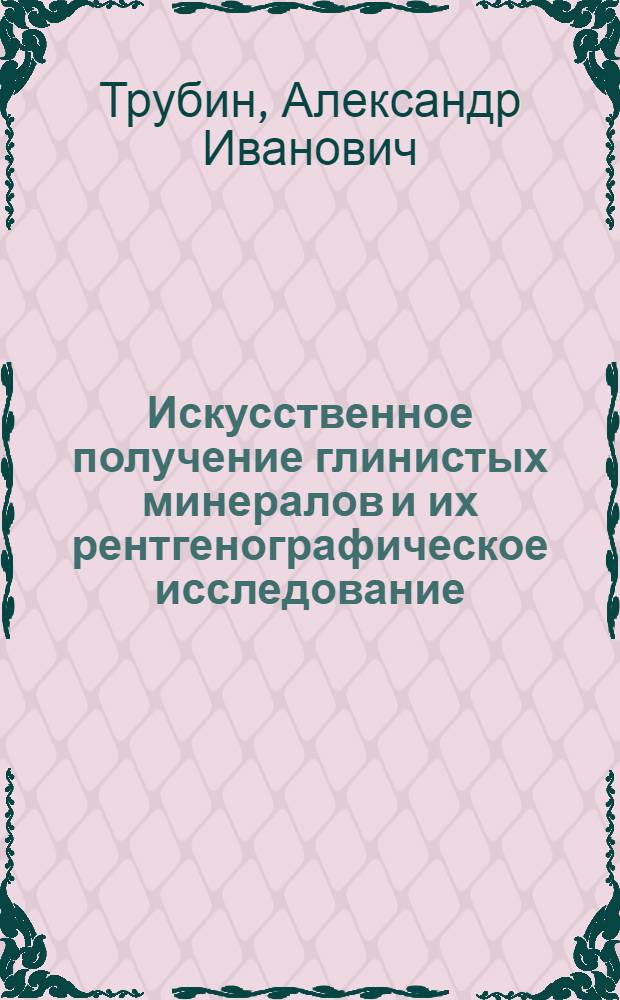 Трубин, Александр Иванович

Искусственное получение глинистых минералов и их рентгенографическое исследование